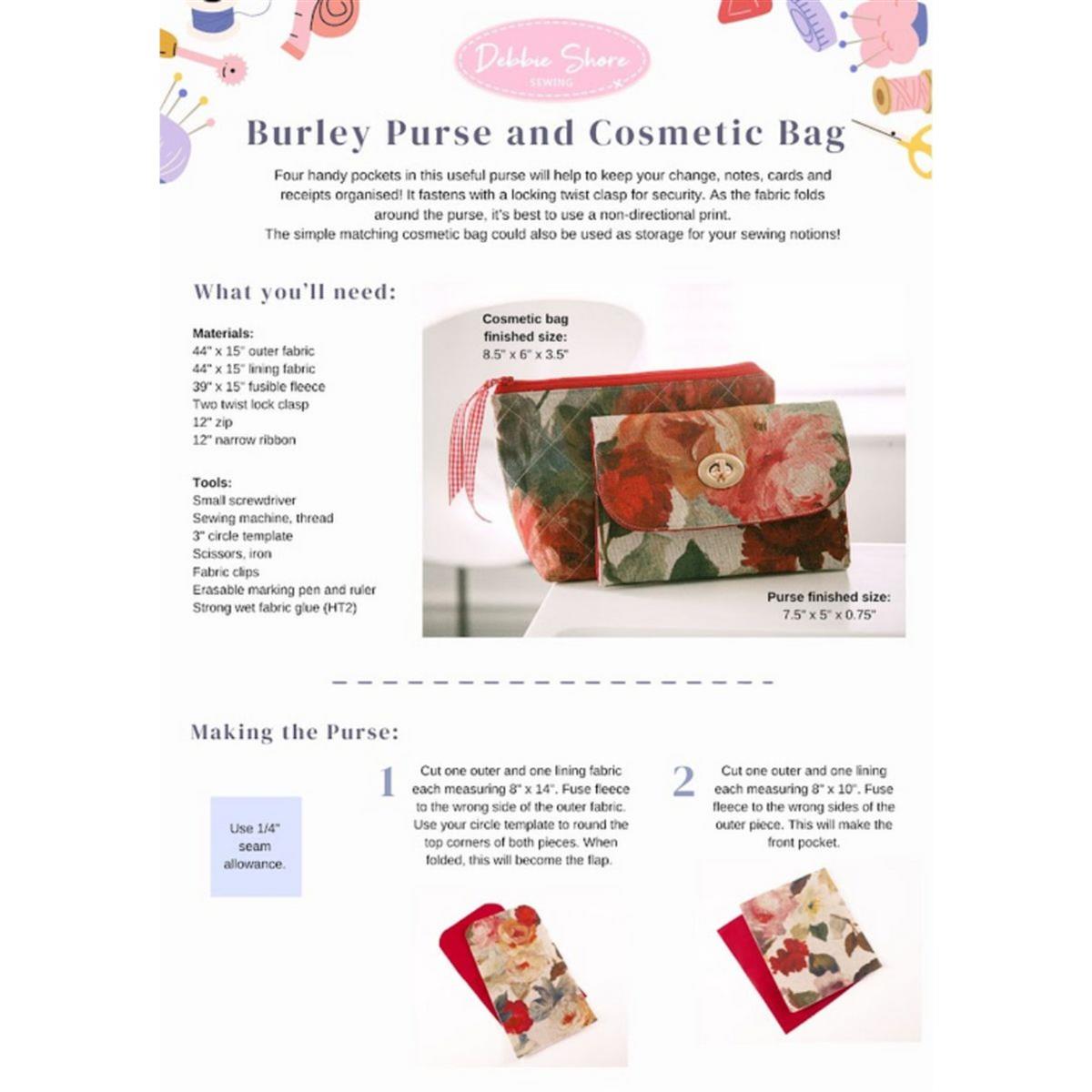 Debbie Shore
SEWING

Burley Purse and Cosmetic Bag

Four handy pockets in this useful purse will help to keep your change, notes, cards and receipts organised! It fastens with a locking twist clasp for security. As the fabric folds around the purse, it's best to use a non-directional print.
The simple matching cosmetic bag could also be used as storage for your sewing notions!

What you'll need:

Materials:
44" x 15" outer fabric
44" x 15" lining fabric
39" x 15" fusible fleece
Two twist lock clasp
12" zip
12" narrow ribbon

Tools:
Small screwdriver
Sewing machine, thread
3" circle template
Scissors, iron
Fabric clips
Erasable marking pen and ruler
Strong wet fabric glue (HT2)

Cosmetic bag finished size:
8.5" x 6" x 3.5"

Purse finished size:
7.5" x 5" x 0.75"

Making the Purse:

Use 1/4" seam allowance.

1 Cut one outer and one lining fabric each measuring 8" x 14". Fuse fleece to the wrong side of the outer fabric. Use your circle template to round the top corners of both pieces. When folded, this will become the flap.

2 Cut one outer and one lining each measuring 8" x 10". Fuse fleece to the wrong sides of the outer piece. This will make the front pocket.